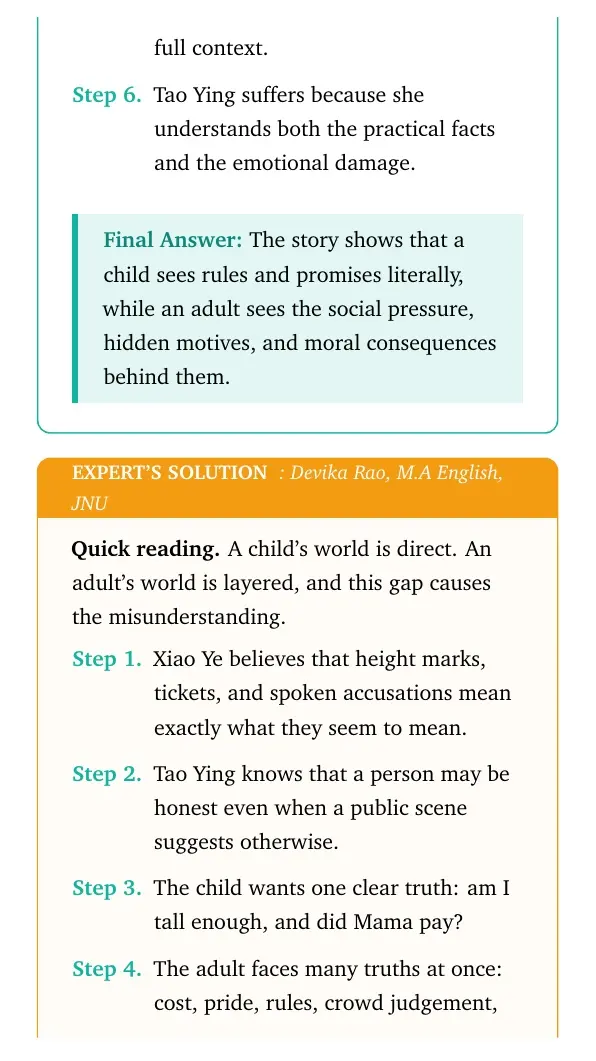 full context.

Step 6. Tao Ying suffers because she understands both the practical facts and the emotional damage.

Final Answer: The story shows that a child sees rules and promises literally, while an adult sees the social pressure, hidden motives, and moral consequences behind them.

EXPERT'S SOLUTION : Devika Rao, M.A English, JNU

Quick reading. A child's world is direct. An adult's world is layered, and this gap causes the misunderstanding.

Step 1. Xiao Ye believes that height marks, tickets, and spoken accusations mean exactly what they seem to mean.

Step 2. Tao Ying knows that a person may be honest even when a public scene suggests otherwise.

Step 3. The child wants one clear truth: am I tall enough, and did Mama pay?

Step 4. The adult faces many truths at once: cost, pride, rules, crowd judgement,